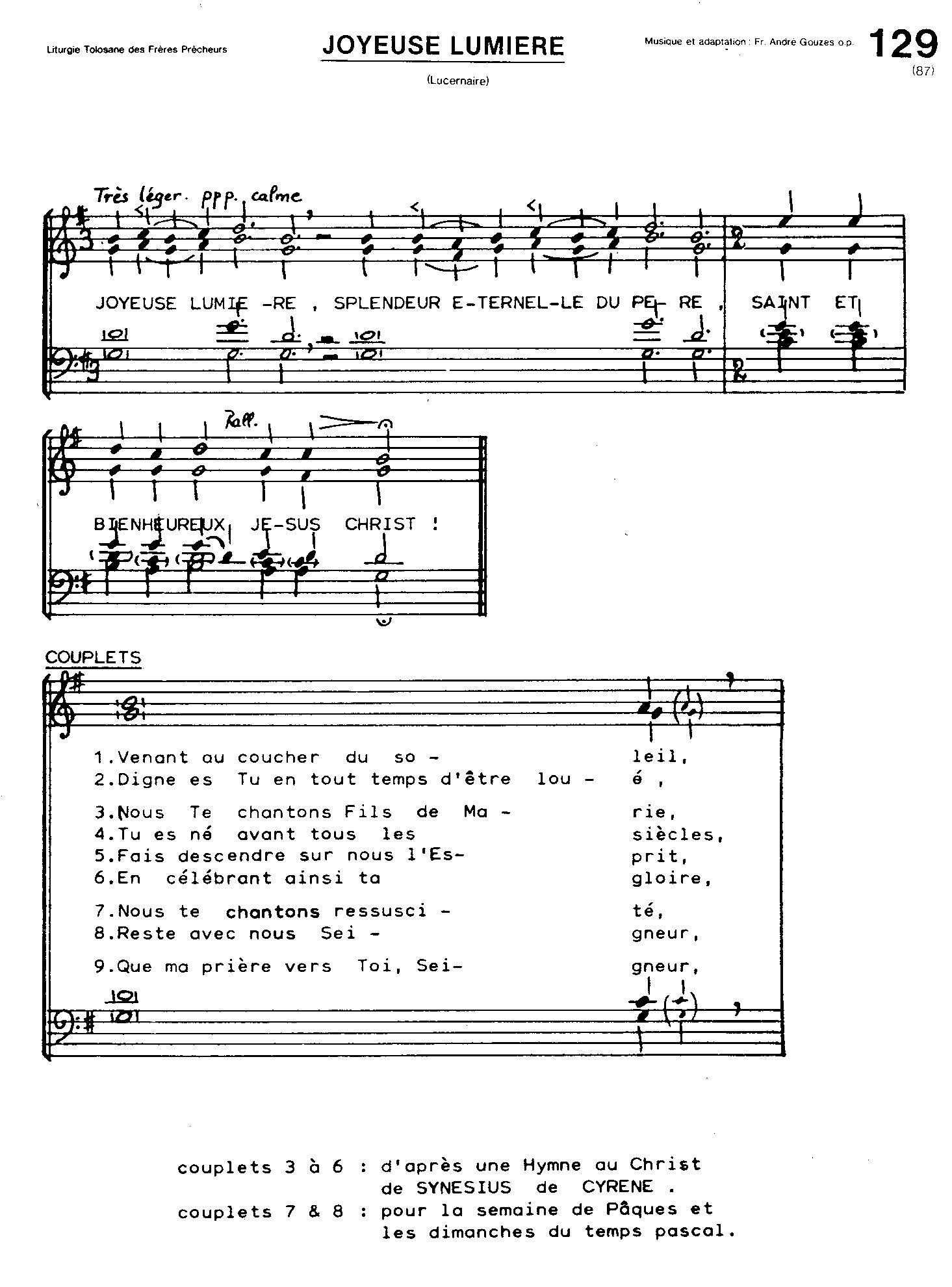 Liturgie Tolosane des Frères Prêcheurs

JOYEUSE LUMIERE

(Lucernaire)

Musique et adaptation : Fr. André Gouzes o.p.

129
(87)

Très léger. ppp. calme

JOYEUSE LUMIE -RE , SPLENDEUR E-TERNEL-LE DU PE- RE , SAINT ET

Rall.

BIENHEUREUX JE-SUS CHRIST !

COUPLETS

1.Venant au coucher du so - leil,
2.Digne es Tu en tout temps d'être lou - é ,

3.Nous Te chantons Fils de Ma - rie,
4.Tu es né avant tous les siècles,
5.Fais descendre sur nous l'Es- prit,
6.En célébrant ainsi ta gloire,

7.Nous te chantons ressusci - té,
8.Reste avec nous Sei - gneur,

9.Que ma prière vers Toi, Sei- gneur,

couplets 3 à 6 : d'après une Hymne au Christ de SYNESIUS de CYRENE .
couplets 7 & 8 : pour la semaine de Pâques et les dimanches du temps pascal.